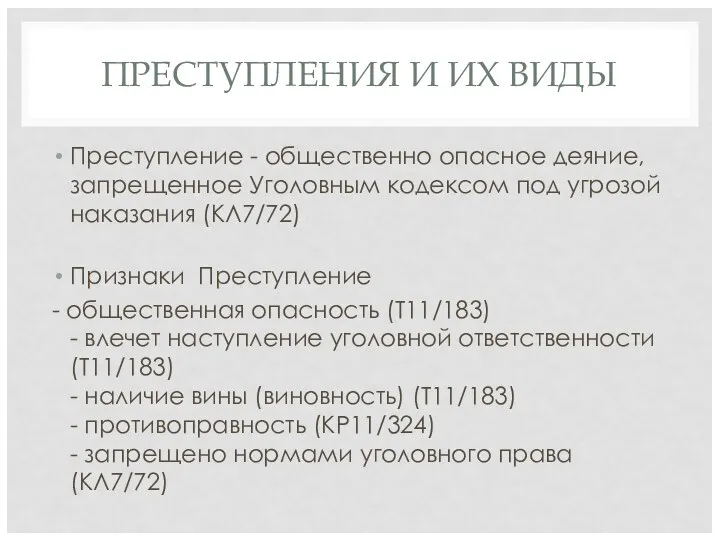 ПРЕСТУПЛЕНИЯ И ИХ ВИДЫ

• Преступление - общественно опасное деяние, запрещенное Уголовным кодексом под угрозой наказания (КЛ7/72)

• Признаки Преступление
- общественная опасность (Т11/183)
- влечет наступление уголовной ответственности (Т11/183)
- наличие вины (виновность) (Т11/183)
- противоправность (КР11/324)
- запрещено нормами уголовного права (КЛ7/72)